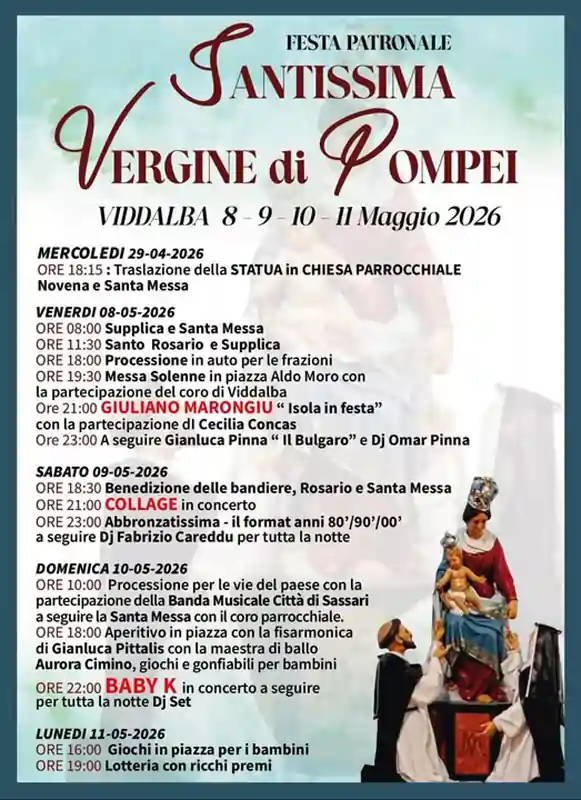 FESTA PATRONALE
SANTISSIMA
VERGINE di POMPEI

VIDDALBA 8 - 9 - 10 - 11 Maggio 2026

MERCOLEDI 29-04-2026
ORE 18:15 : Traslazione della STATUA in CHIESA PARROCCHIALE
Novena e Santa Messa

VENERDI 08-05-2026
ORE 08:00 Supplica e Santa Messa
ORE 11:30 Santo Rosario e Supplica
ORE 18:00 Processione in auto per le frazioni
ORE 19:30 Messa Solenne in piazza Aldo Moro con la partecipazione del coro di Viddalba
Ore 21:00 GIULIANO MARONGIU " Isola in festa" con la partecipazione dI Cecilia Concas
Ore 23:00 A seguire Gianluca Pinna " Il Bulgaro" e Dj Omar Pinna

SABATO 09-05-2026
ORE 18:30 Benedizione delle bandiere, Rosario e Santa Messa
ORE 21:00 COLLAGE in concerto
ORE 23:00 Abbronzatissima - il format anni 80'/90'/00' a seguire Dj Fabrizio Careddu per tutta la notte

DOMENICA 10-05-2026
ORE 10:00 Processione per le vie del paese con la partecipazione della Banda Musicale Città di Sassari a seguire la Santa Messa con il coro parrocchiale.
ORE 18:00 Aperitivo in piazza con la fisarmonica di Gianluca Pittalis con la maestra di ballo Aurora Cimino, giochi e gonfiabili per bambini
ORE 22:00 BABY K in concerto a seguire per tutta la notte Dj Set

LUNEDI 11-05-2026
ORE 16:00 Giochi in piazza per i bambini
ORE 19:00 Lotteria con ricchi premi